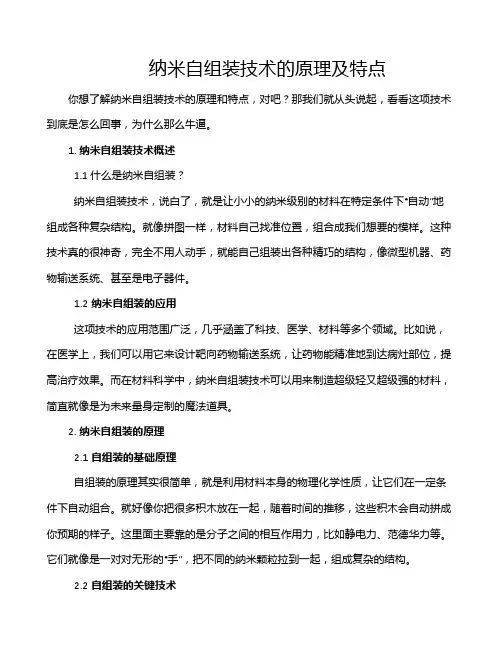 纳米自组装技术的原理及特点

你想了解纳米自组装技术的原理和特点，对吧？那我们就从头说起，看看这项技术到底是怎么回事，为什么那么牛逼。

1. 纳米自组装技术概述

1.1 什么是纳米自组装？

纳米自组装技术，说白了，就是让小小的纳米级别的材料在特定条件下“自动”地组成各种复杂结构。就像拼图一样，材料自己找准位置，组合成我们想要的模样。这种技术真的很神奇，完全不用人动手，就能自己组装出各种精巧的结构，像微型机器、药物输送系统、甚至是电子器件。

1.2 纳米自组装的应用

这项技术的应用范围广泛，几乎涵盖了科技、医学、材料等多个领域。比如说，在医学上，我们可以用它来设计靶向药物输送系统，让药物能精准地到达病灶部位，提高治疗效果。而在材料科学中，纳米自组装技术可以用来制造超级轻又超级强的材料，简直就像是为未来量身定制的魔法道具。

2. 纳米自组装的原理

2.1 自组装的基础原理

自组装的原理其实很简单，就是利用材料本身的物理化学性质，让它们在一定条件下自动组合。就好像你把很多积木放在一起，随着时间的推移，这些积木会自动拼成你预期的样子。这里面主要靠的是分子之间的相互作用力，比如静电力、范德华力等。它们就像是一对对无形的“手”，把不同的纳米颗粒拉到一起，组成复杂的结构。

2.2 自组装的关键技术